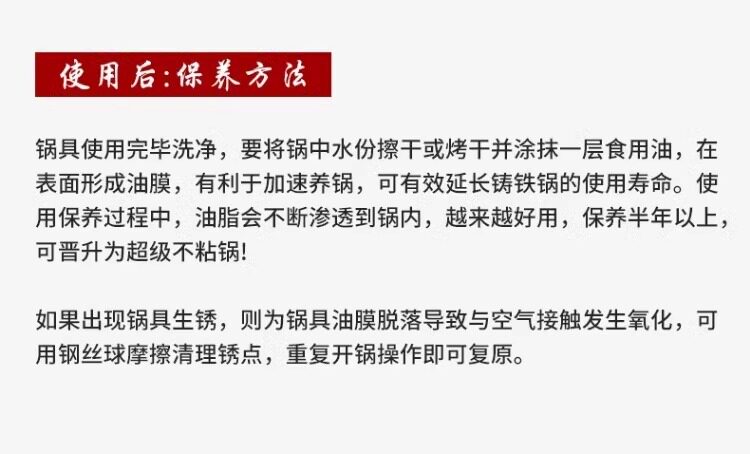 使用后:保养方法

锅具使用完毕洗净，要将锅中水份擦干或烤干并涂抹一层食用油，在表面形成油膜，有利于加速养锅，可有效延长铸铁锅的使用寿命。使用保养过程中，油脂会不断渗透到锅内，越来越好用，保养半年以上，可晋升为超级不粘锅!

如果出现锅具生锈，则为锅具油膜脱落导致与空气接触发生氧化，可用钢丝球摩擦清理锈点，重复开锅操作即可复原。